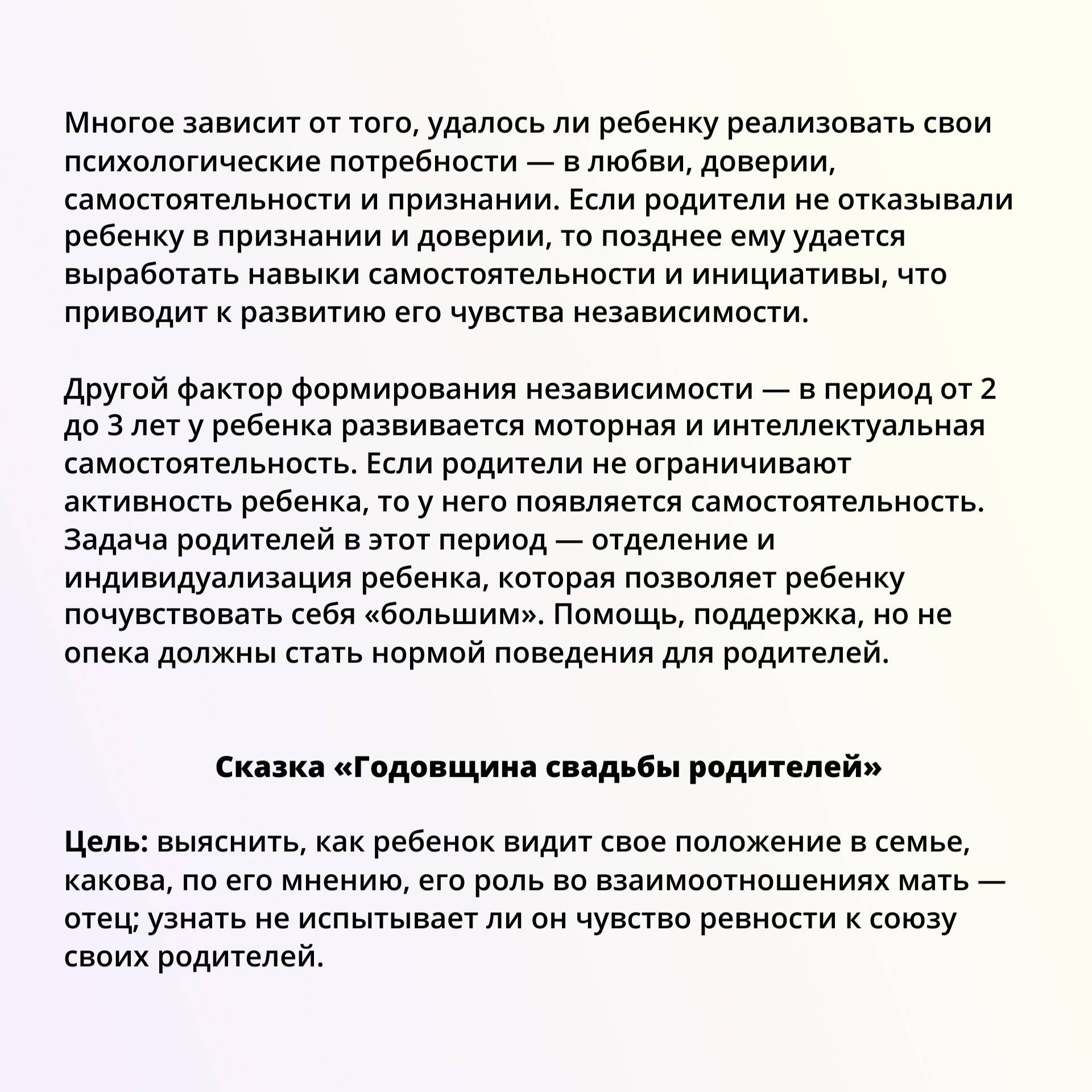 Многое зависит от того, удалось ли ребенку реализовать свои психологические потребности — в любви, доверии, самостоятельности и признании. Если родители не отказывали ребенку в признании и доверии, то позднее ему удается выработать навыки самостоятельности и инициативы, что приводит к развитию его чувства независимости.

Другой фактор формирования независимости — в период от 2 до 3 лет у ребенка развивается моторная и интеллектуальная самостоятельность. Если родители не ограничивают активность ребенка, то у него появляется самостоятельность. Задача родителей в этот период — отделение и индивидуализация ребенка, которая позволяет ребенку почувствовать себя «большим». Помощь, поддержка, но не опека должны стать нормой поведения для родителей.

Сказка «Годовщина свадьбы родителей»

Цель: выяснить, как ребенок видит свое положение в семье, какова, по его мнению, его роль во взаимоотношениях мать — отец; узнать не испытывает ли он чувство ревности к союзу своих родителей.